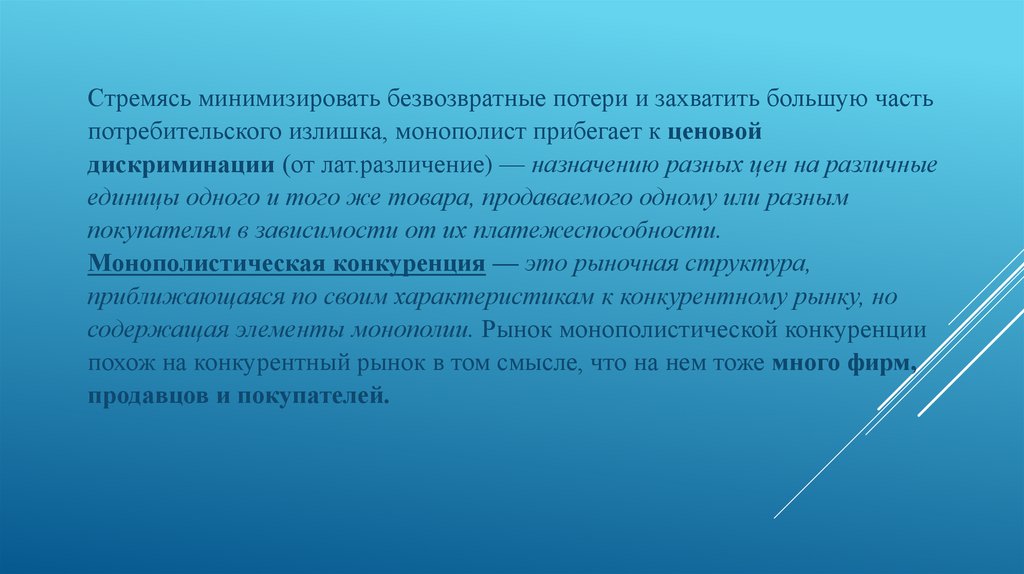 Стремясь минимизировать безвозвратные потери и захватить большую часть потребительского излишка, монополист прибегает к ценовой дискриминации (от лат.различение) — назначению разных цен на различные единицы одного и того же товара, продаваемого одному или разным покупателям в зависимости от их платежеспособности.
Монополистическая конкуренция — это рыночная структура, приближающаяся по своим характеристикам к конкурентному рынку, но содержащая элементы монополии. Рынок монополистической конкуренции похож на конкурентный рынок в том смысле, что на нем тоже много фирм, продавцов и покупателей.